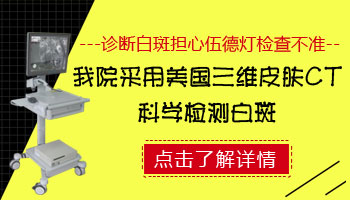 ---诊断白斑担心伍德灯检查不准--

我院采用美国三维皮肤CT
科学检测白斑

点击了解详情